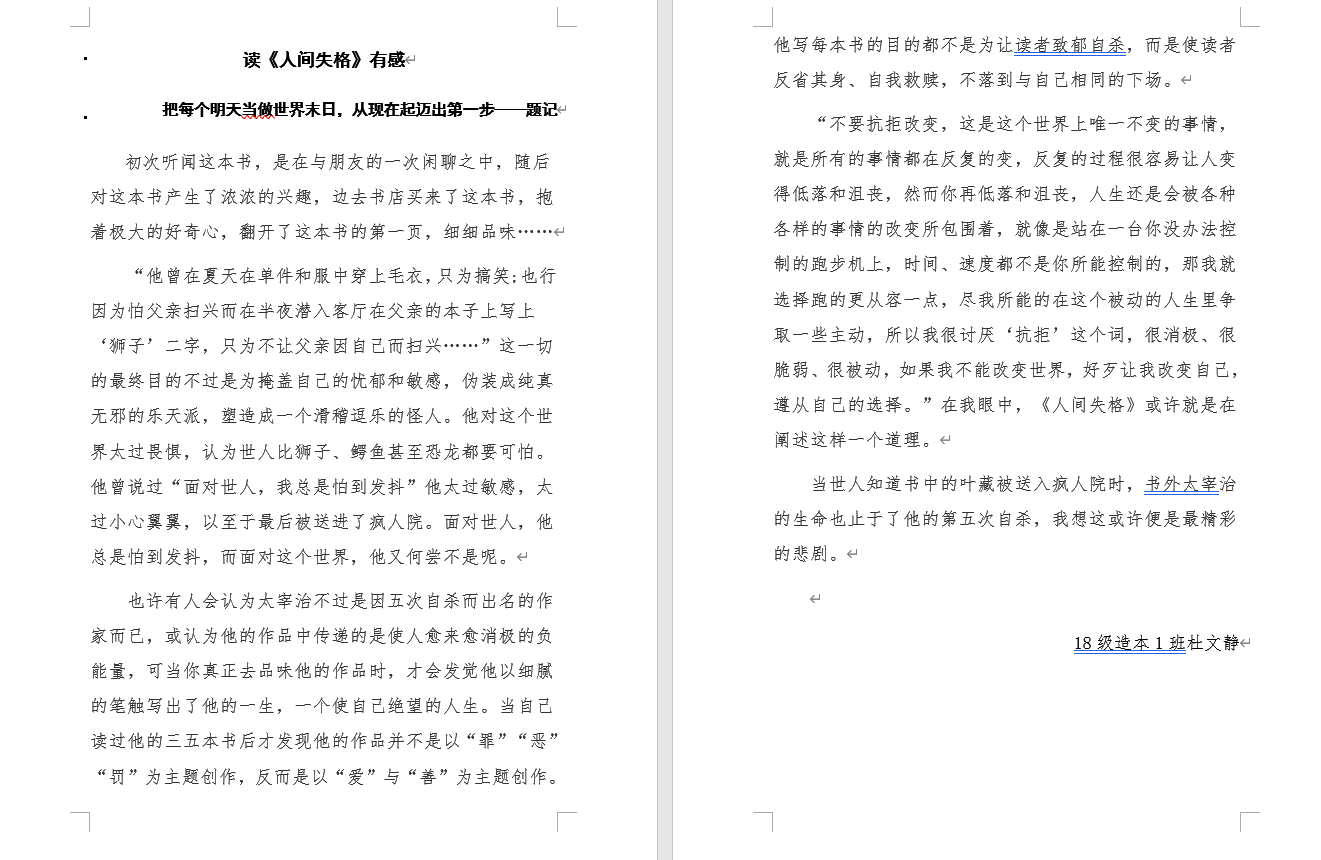 读《人间失格》有感

把每个明天当做世界末日，从现在起迈出第一步——题记

初次听闻这本书，是在与朋友的一次闲聊之中，随后对这本书产生了浓浓的兴趣，边去书店买来了这本书，抱着极大的好奇心，翻开了这本书的第一页，细细品味……

“他曾在夏天在单件和服中穿上毛衣，只为搞笑；也行因为怕父亲扫兴而在半夜潜入客厅在父亲的本子上写上‘狮子’二字，只为不让父亲因自己而扫兴……”这一切的最终目的不过是为掩盖自己的忧郁和敏感，伪装成纯真无邪的乐天派，塑造成一个滑稽逗乐的怪人。他对这个世界太过畏惧，认为世人比狮子、鳄鱼甚至恐龙都要可怕。他曾说过“面对世人，我总是怕到发抖”他太过敏感，太过小心翼翼，以至于最后被送进了疯人院。面对世人，他总是怕到发抖，而面对这个世界，他又何尝不是呢。

也许有人会认为太宰治不过是因五次自杀而出名的作家而已，或认为他的作品中传递的是使人愈来愈消极的负能量，可当你真正去品味他的作品时，才会发觉他以细腻的笔触写出了他的一生，一个使自己绝望的人生。当自己读过他的三五本书后才发现他的作品并不是以“罪”“恶”“罚”为主题创作，反而是以“爱”与“善”为主题创作。他写每本书的目的都不是为让读者致郁自杀，而是使读者反省其身、自我救赎，不落到与自己相同的下场。

“不要抗拒改变，这是这个世界上唯一不变的事情，就是所有的事情都在反复的变，反复的过程很容易让人变得低落和沮丧，然而你再低落和沮丧，人生还是会被各种各样的事情的改变所包围着，就像是站在一台你没办法控制的跑步机上，时间、速度都不是你所能控制的，那我就选择跑的更从容一点，尽我所能的在这个被动的人生里争取一些主动，所以我很讨厌‘抗拒’这个词，很消极、很脆弱、很被动，如果我不能改变世界，好歹让我改变自己，遵从自己的选择。”在我眼中，《人间失格》或许就是在阐述这样一个道理。

当世人知道书中的叶藏被送入疯人院时，书外太宰治的生命也止于了他的第五次自杀，我想这或许便是最精彩的悲剧。

18 级造本 1 班杜文静